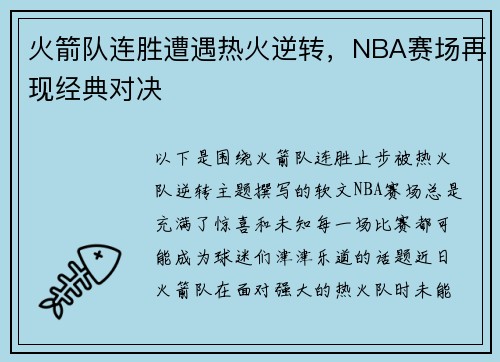 火箭队连胜遭遇热火逆转，NBA赛场再现经典对决

以下是围绕火箭队连胜止步被热火队逆转主题撰写的软文NBA赛场总是充满了惊喜和未知每一场比赛都可能成为球迷们津津乐道的话题近日火箭队在面对强大的热火队时未能